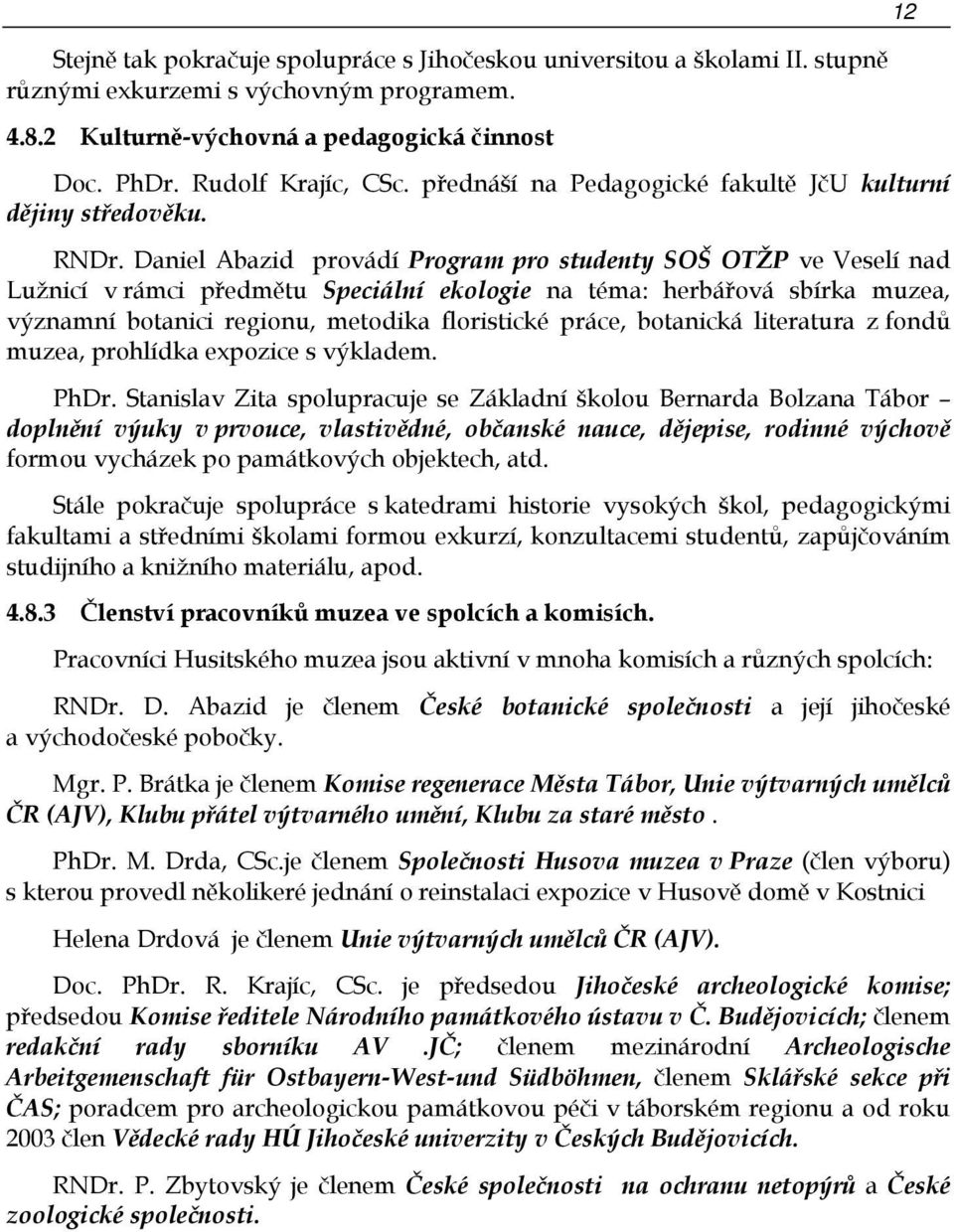 12

Stejně tak pokračuje spolupráce s Jihočeskou universitou a školami II. stupně různými exkurzemi s výchovným programem.

4.8.2 Kulturně-výchovná a pedagogická činnost

Doc. PhDr. Rudolf Krajíc, CSc. přednáší na Pedagogické fakultě JčU kulturní dějiny středověku.

RNDr. Daniel Abazid provádí Program pro studenty SOŠ OTŽP ve Veselí nad Lužnicí v rámci předmětu Speciální ekologie na téma: herbářová sbírka muzea, významní botanici regionu, metodika floristické práce, botanická literatura z fondů muzea, prohlídka expozice s výkladem.

PhDr. Stanislav Zita spolupracuje se Základní školou Bernarda Bolzana Tábor – doplnění výuky v prvouce, vlastivědné, občanské nauce, dějepise, rodinné výchově formou vycházek po památkových objektech, atd.

Stále pokračuje spolupráce s katedrami historie vysokých škol, pedagogickými fakultami a středními školami formou exkurzí, konzultacemi studentů, zapůjčováním studijního a knižního materiálu, apod.

4.8.3 Členství pracovníků muzea ve spolcích a komisích.

Pracovníci Husitského muzea jsou aktivní v mnoha komisích a různých spolcích:

RNDr. D. Abazid je členem České botanické společnosti a její jihočeské a východočeské pobočky.

Mgr. P. Brátka je členem Komise regenerace Města Tábor, Unie výtvarných umělců ČR (AJV), Klubu přátel výtvarného umění, Klubu za staré město .

PhDr. M. Drda, CSc.je členem Společnosti Husova muzea v Praze (člen výboru) s kterou provedl několikeré jednání o reinstalaci expozice v Husově domě v Kostnici

Helena Drdová je členem Unie výtvarných umělců ČR (AJV).

Doc. PhDr. R. Krajíc, CSc. je předsedou Jihočeské archeologické komise; předsedou Komise ředitele Národního památkového ústavu v Č. Budějovicích; členem redakční rady sborníku AV .JČ; členem mezinárodní Archeologische Arbeitgemenschaft für Ostbayern-West-und Südböhmen, členem Sklářské sekce při ČAS; poradcem pro archeologickou památkovou péči v táborském regionu a od roku 2003 člen Vědecké rady HÚ Jihočeské univerzity v Českých Budějovicích.

RNDr. P. Zbytovský je členem České společnosti na ochranu netopýrů a České zoologické společnosti.